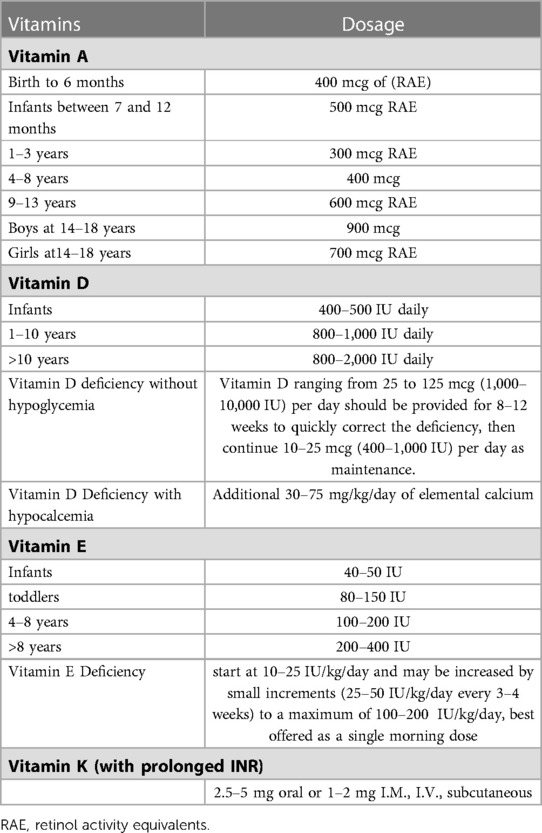 | Vitamins | Dosage |
|---|---|
| **Vitamin A** | |
| Birth to 6 months | 400 mcg of (RAE) |
| Infants between 7 and 12 months | 500 mcg RAE |
| 1–3 years | 300 mcg RAE |
| 4–8 years | 400 mcg |
| 9–13 years | 600 mcg RAE |
| Boys at 14–18 years | 900 mcg |
| Girls at14–18 years | 700 mcg RAE |
| **Vitamin D** | |
| Infants | 400–500 IU daily |
| 1–10 years | 800–1,000 IU daily |
| >10 years | 800–2,000 IU daily |
| Vitamin D deficiency without hypoglycemia | Vitamin D ranging from 25 to 125 mcg (1,000–10,000 IU) per day should be provided for 8–12 weeks to quickly correct the deficiency, then continue 10–25 mcg (400–1,000 IU) per day as maintenance. |
| Vitamin D Deficiency with hypocalcemia | Additional 30–75 mg/kg/day of elemental calcium |
| **Vitamin E** | |
| Infants | 40–50 IU |
| toddlers | 80–150 IU |
| 4–8 years | 100–200 IU |
| >8 years | 200–400 IU |
| Vitamin E Deficiency | start at 10–25 IU/kg/day and may be increased by small increments (25–50 IU/kg/day every 3–4 weeks) to a maximum of 100–200 IU/kg/day, best offered as a single morning dose |
| **Vitamin K (with prolonged INR)** | |
| | 2.5–5 mg oral or 1–2 mg I.M., I.V., subcutaneous |

RAE, retinol activity equivalents.